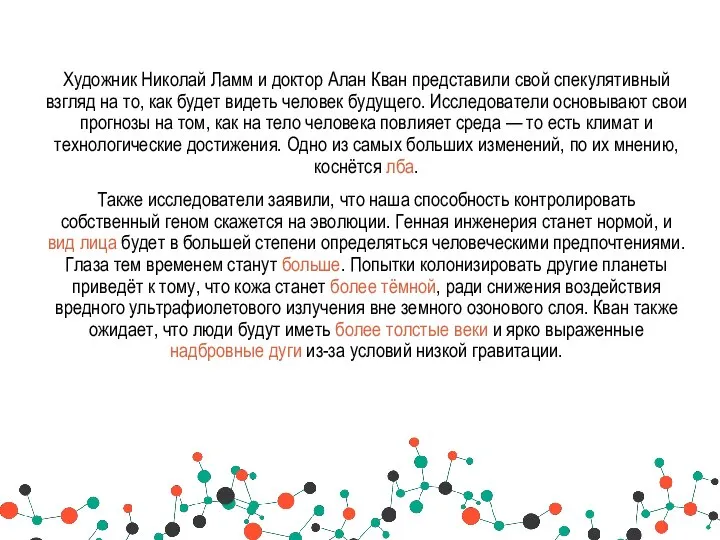 Художник Николай Ламм и доктор Алан Кван представили свой спекулятивный взгляд на то, как будет видеть человек будущего. Исследователи основывают свои прогнозы на том, как на тело человека повлияет среда — то есть климат и технологические достижения. Одно из самых больших изменений, по их мнению, коснётся лба.

Также исследователи заявили, что наша способность контролировать собственный геном скажется на эволюции. Генная инженерия станет нормой, и вид лица будет в большей степени определяться человеческими предпочтениями. Глаза тем временем станут больше. Попытки колонизировать другие планеты приведёт к тому, что кожа станет более тёмной, ради снижения воздействия вредного ультрафиолетового излучения вне земного озонового слоя. Кван также ожидает, что люди будут иметь более толстые веки и ярко выраженные надбровные дуги из-за условий низкой гравитации.